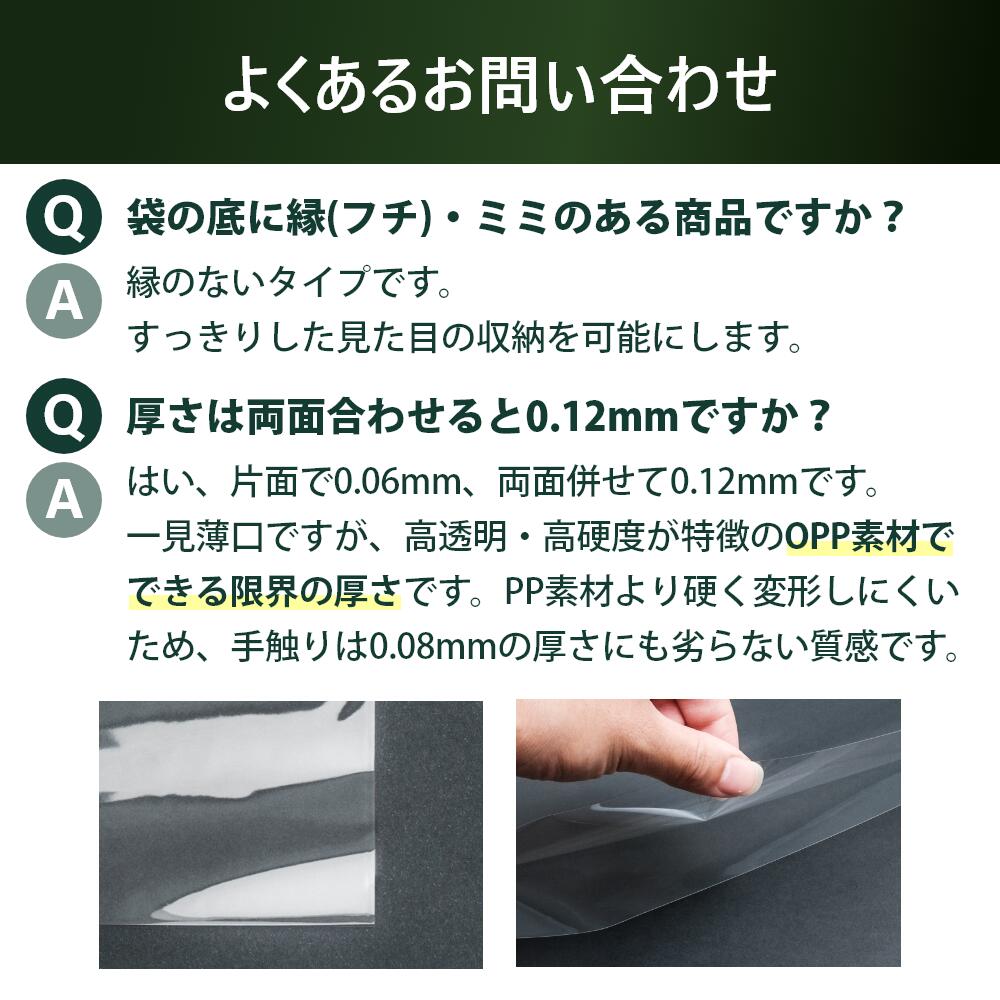 よくあるお問い合わせ

Q 袋の底に縁(フチ)・ミミのある商品ですか？

A 縁のないタイプです。
すっきりした見た目の収納を可能にします。

Q 厚さは両面合わせると0.12mmですか？

A はい、片面で0.06mm、両面併せて0.12mmです。
一見薄口ですが、高透明・高硬度が特徴のOPP素材でできる限界の厚さです。PP素材より硬く変形しにくいため、手触りは0.08mmの厚さにも劣らない質感です。